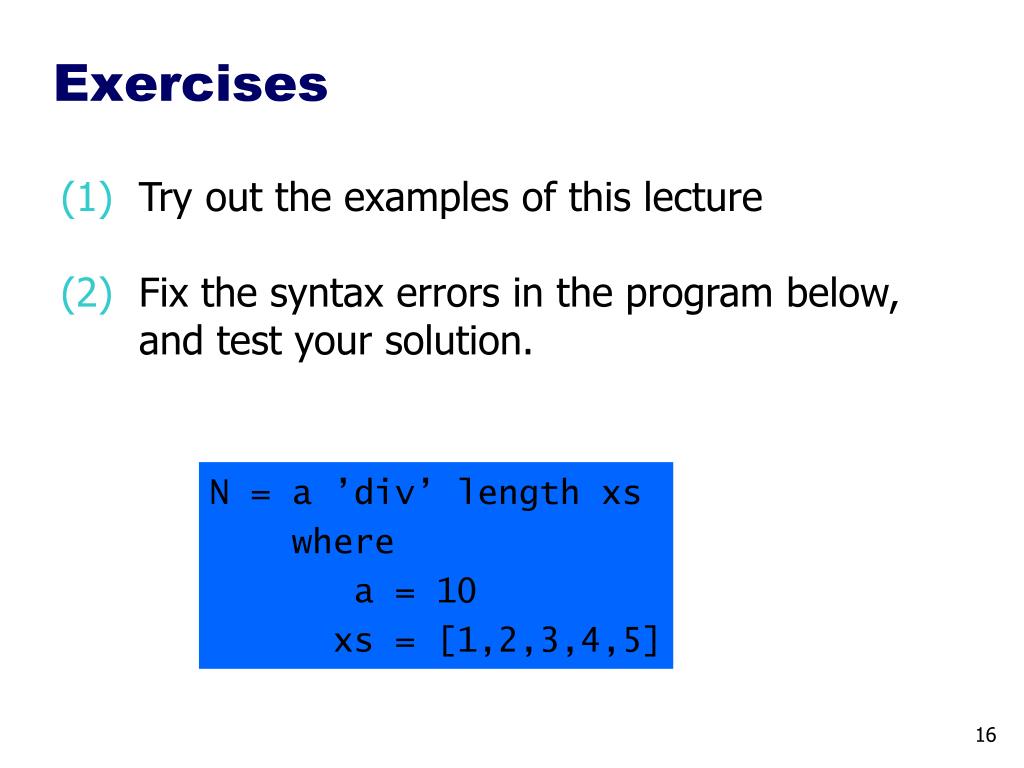 Exercises

(1) Try out the examples of this lecture

(2) Fix the syntax errors in the program below, and test your solution.

N = a ’div’ length xs
    where
       a = 10
      xs = [1,2,3,4,5]

16